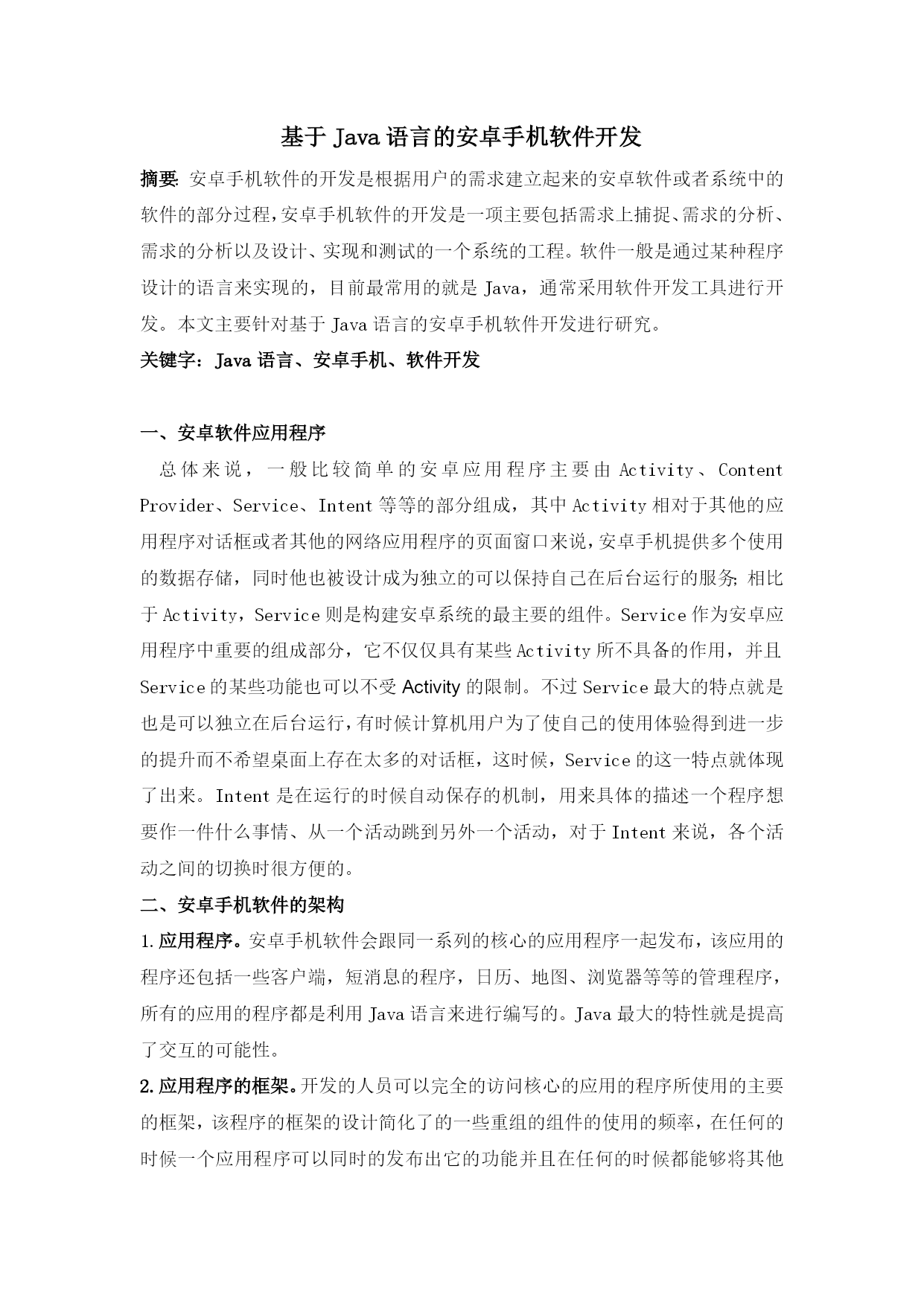 基于 Java 语言的安卓手机软件开发

摘要: 安卓手机软件的开发是根据用户的需求建立起来的安卓软件或者系统中的软件的部分过程,安卓手机软件的开发是一项主要包括需求上捕捉、需求的分析、需求的分析以及设计、实现和测试的一个系统的工程。软件一般是通过某种程序设计的语言来实现的，目前最常用的就是 Java，通常采用软件开发工具进行开发。本文主要针对基于 Java 语言的安卓手机软件开发进行研究。

关键字：Java 语言、安卓手机、软件开发

一、安卓软件应用程序

总体来说，一般比较简单的安卓应用程序主要由 Activity、Content Provider、Service、Intent 等等的部分组成，其中 Activity 相对于其他的应用程序对话框或者其他的网络应用程序的页面窗口来说,安卓手机提供多个使用的数据存储，同时他也被设计成为独立的可以保持自己在后台运行的服务; 相比于 Activity，Service 则是构建安卓系统的最主要的组件。Service 作为安卓应用程序中重要的组成部分，它不仅仅具有某些 Activity 所不具备的作用，并且 Service 的某些功能也可以不受 Activity 的限制。不过 Service 最大的特点就是也是可以独立在后台运行,有时候计算机用户为了使自己的使用体验得到进一步的提升而不希望桌面上存在太多的对话框，这时候，Service 的这一特点就体现了出来。Intent 是在运行的时候自动保存的机制，用来具体的描述一个程序想要作一件什么事情、从一个活动跳到另外一个活动，对于 Intent 来说，各个活动之间的切换时很方便的。

二、安卓手机软件的架构

1.应用程序。安卓手机软件会跟同一系列的核心的应用程序一起发布，该应用的程序还包括一些客户端，短消息的程序，日历、地图、浏览器等等的管理程序，所有的应用的程序都是利用 Java 语言来进行编写的。Java 最大的特性就是提高了交互的可能性。

2.应用程序的框架。开发的人员可以完全的访问核心的应用的程序所使用的主要的框架，该程序的框架的设计简化了的一些重组的组件的使用的频率，在任何的时候一个应用程序可以同时的发布出它的功能并且在任何的时候都能够将其他